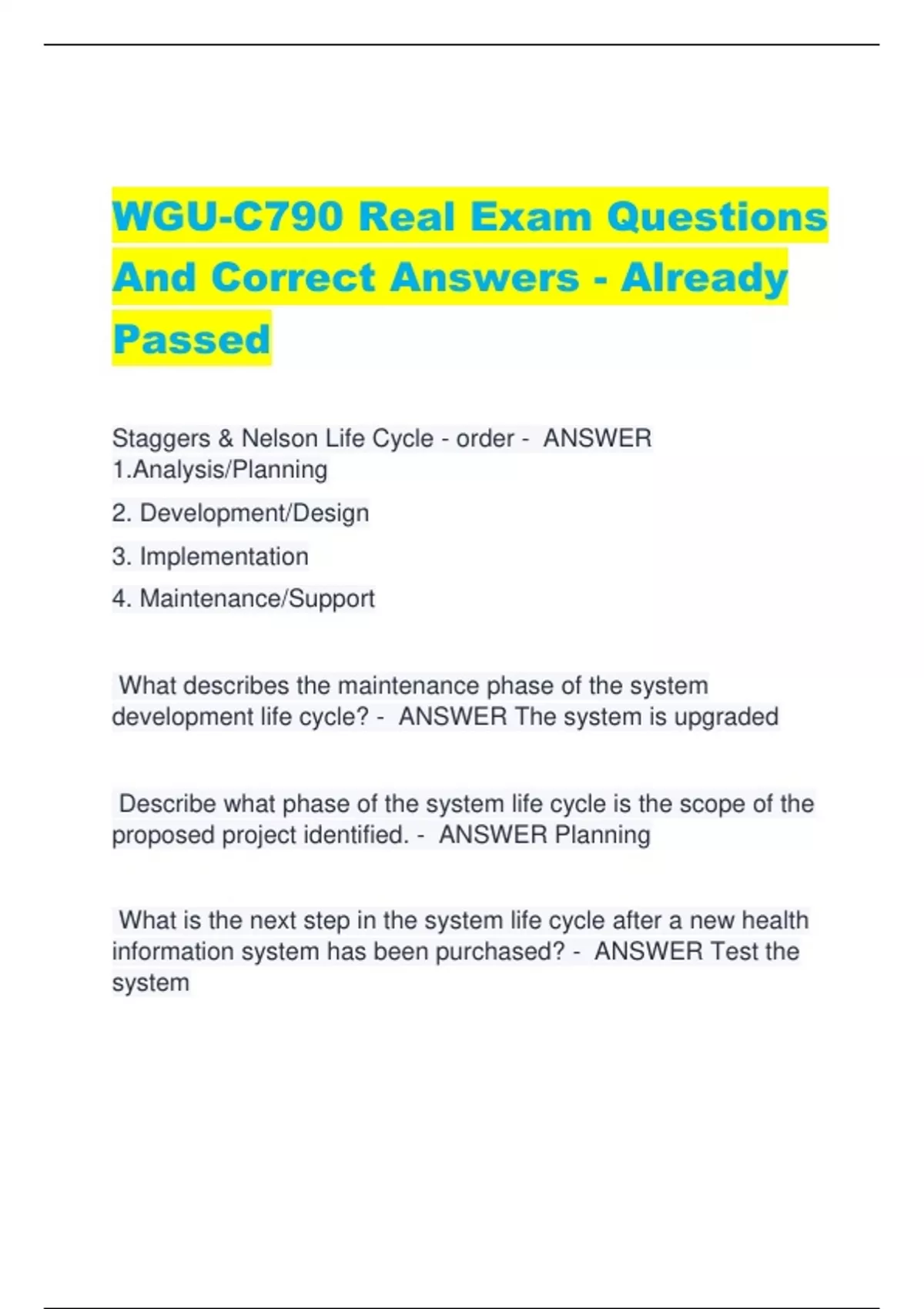 WGU-C790 Real Exam Questions And Correct Answers - Already Passed

Staggers & Nelson Life Cycle - order - ANSWER 1.Analysis/Planning

2. Development/Design

3. Implementation

4. Maintenance/Support

What describes the maintenance phase of the system development life cycle? - ANSWER The system is upgraded

Describe what phase of the system life cycle is the scope of the proposed project identified. - ANSWER Planning

What is the next step in the system life cycle after a new health information system has been purchased? - ANSWER Test the system